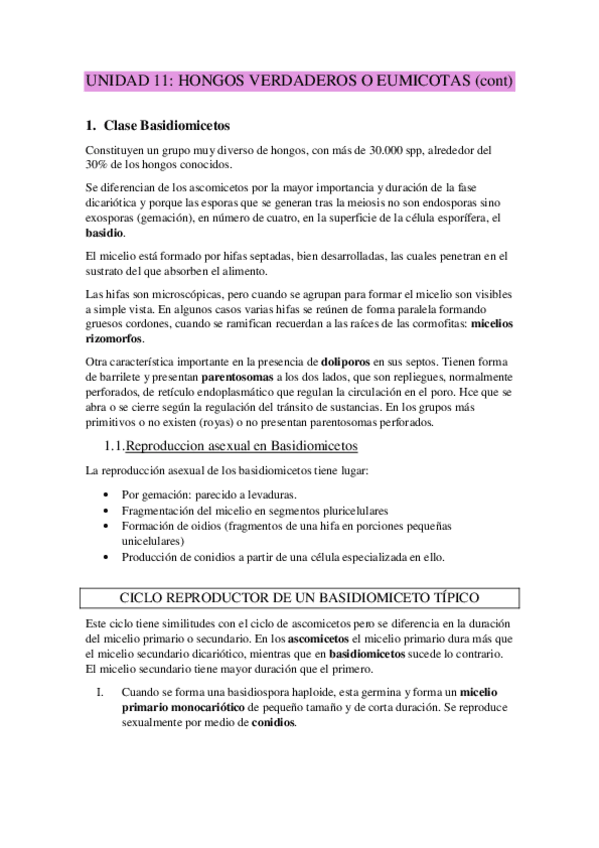 UNIDAD 11: HONGOS VERDADEROS O EUMICOTAS (cont)

1. Clase Basidiomicetos

Constituyen un grupo muy diverso de hongos, con más de 30.000 spp, alrededor del 30% de los hongos conocidos.

Se diferencian de los ascomicetos por la mayor importancia y duración de la fase dicariótica y porque las esporas que se generan tras la meiosis no son endosporas sino exosporas (gemación), en número de cuatro, en la superficie de la célula esporífera, el basidio.

El micelio está formado por hifas septadas, bien desarrolladas, las cuales penetran en el sustrato del que absorben el alimento.

Las hifas son microscópicas, pero cuando se agrupan para formar el micelio son visibles a simple vista. En algunos casos varias hifas se reúnen de forma paralela formando gruesos cordones, cuando se ramifican recuerdan a las raíces de las cormofitas: micelios rizomorfos.

Otra característica importante en la presencia de doliporos en sus septos. Tienen forma de barrilete y presentan parentosomas a los dos lados, que son repliegues, normalmente perforados, de retículo endoplasmático que regulan la circulación en el poro. Hce que se abra o se cierre según la regulación del tránsito de sustancias. En los grupos más primitivos o no existen (royas) o no presentan parentosomas perforados.

1.1.Reproduccion asexual en Basidiomicetos

La reproducción asexual de los basidiomicetos tiene lugar:

• Por gemación: parecido a levaduras.
• Fragmentación del micelio en segmentos pluricelulares
• Formación de oidios (fragmentos de una hifa en porciones pequeñas unicelulares)
• Producción de conidios a partir de una célula especializada en ello.

CICLO REPRODUCTOR DE UN BASIDIOMICETO TÍPICO

Este ciclo tiene similitudes con el ciclo de ascomicetos pero se diferencia en la duración del micelio primario o secundario. En los ascomicetos el micelio primario dura más que el micelio secundario dicariótico, mientras que en basidiomicetos sucede lo contrario. El micelio secundario tiene mayor duración que el primero.

I. Cuando se forma una basidiospora haploide, esta germina y forma un micelio primario monocariótico de pequeño tamaño y de corta duración. Se reproduce sexualmente por medio de conidios.